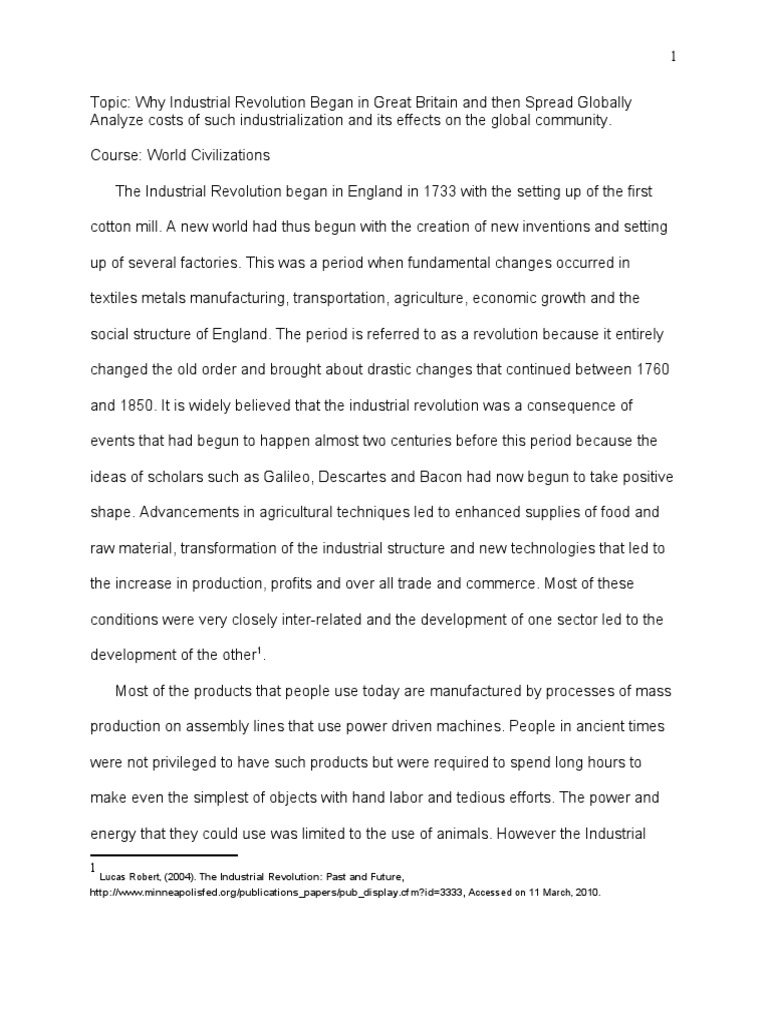 1

Topic: Why Industrial Revolution Began in Great Britain and then Spread Globally Analyze costs of such industrialization and its effects on the global community.

Course: World Civilizations

The Industrial Revolution began in England in 1733 with the setting up of the first cotton mill. A new world had thus begun with the creation of new inventions and setting up of several factories. This was a period when fundamental changes occurred in textiles metals manufacturing, transportation, agriculture, economic growth and the social structure of England. The period is referred to as a revolution because it entirely changed the old order and brought about drastic changes that continued between 1760 and 1850. It is widely believed that the industrial revolution was a consequence of events that had begun to happen almost two centuries before this period because the ideas of scholars such as Galileo, Descartes and Bacon had now begun to take positive shape. Advancements in agricultural techniques led to enhanced supplies of food and raw material, transformation of the industrial structure and new technologies that led to the increase in production, profits and over all trade and commerce. Most of these conditions were very closely inter-related and the development of one sector led to the development of the other$^1$.

Most of the products that people use today are manufactured by processes of mass production on assembly lines that use power driven machines. People in ancient times were not privileged to have such products but were required to spend long hours to make even the simplest of objects with hand labor and tedious efforts. The power and energy that they could use was limited to the use of animals. However the Industrial

$^1$ Lucas Robert, (2004). The Industrial Revolution: Past and Future, http://www.minneapolisfed.org/publications_papers/pub_display.cfm?id=3333, Accessed on 11 March, 2010.